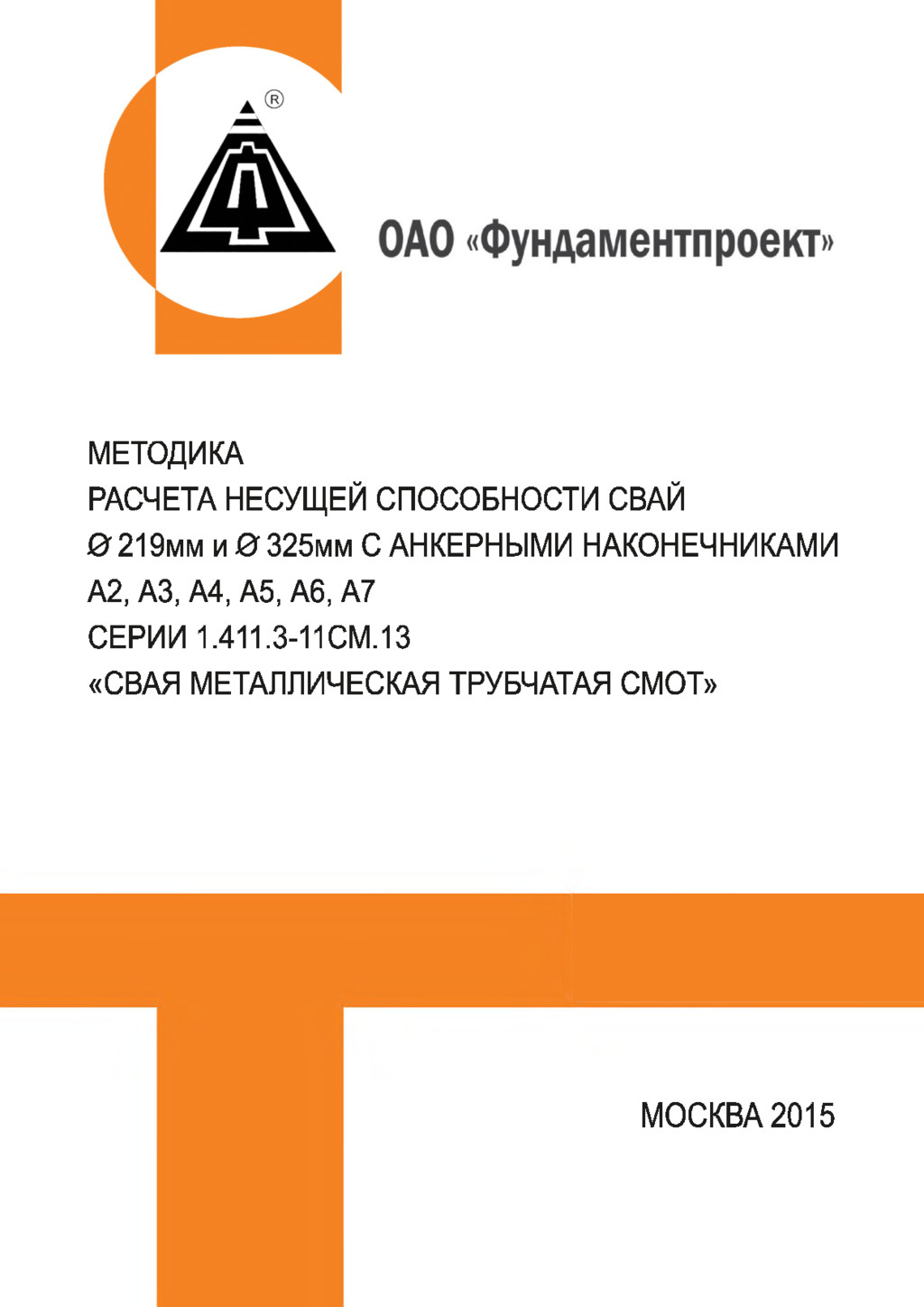 ®

ОАО «Фундаментпроект»

МЕТОДИКА
РАСЧЕТА НЕСУЩЕЙ СПОСОБНОСТИ СВАЙ
Ø 219мм и Ø 325мм С АНКЕРНЫМИ НАКОНЕЧНИКАМИ
А2, А3, А4, А5, А6, А7
СЕРИИ 1.411.3-11СМ.13
«СВАЯ МЕТАЛЛИЧЕСКАЯ ТРУБЧАТАЯ СМОТ»

МОСКВА 2015